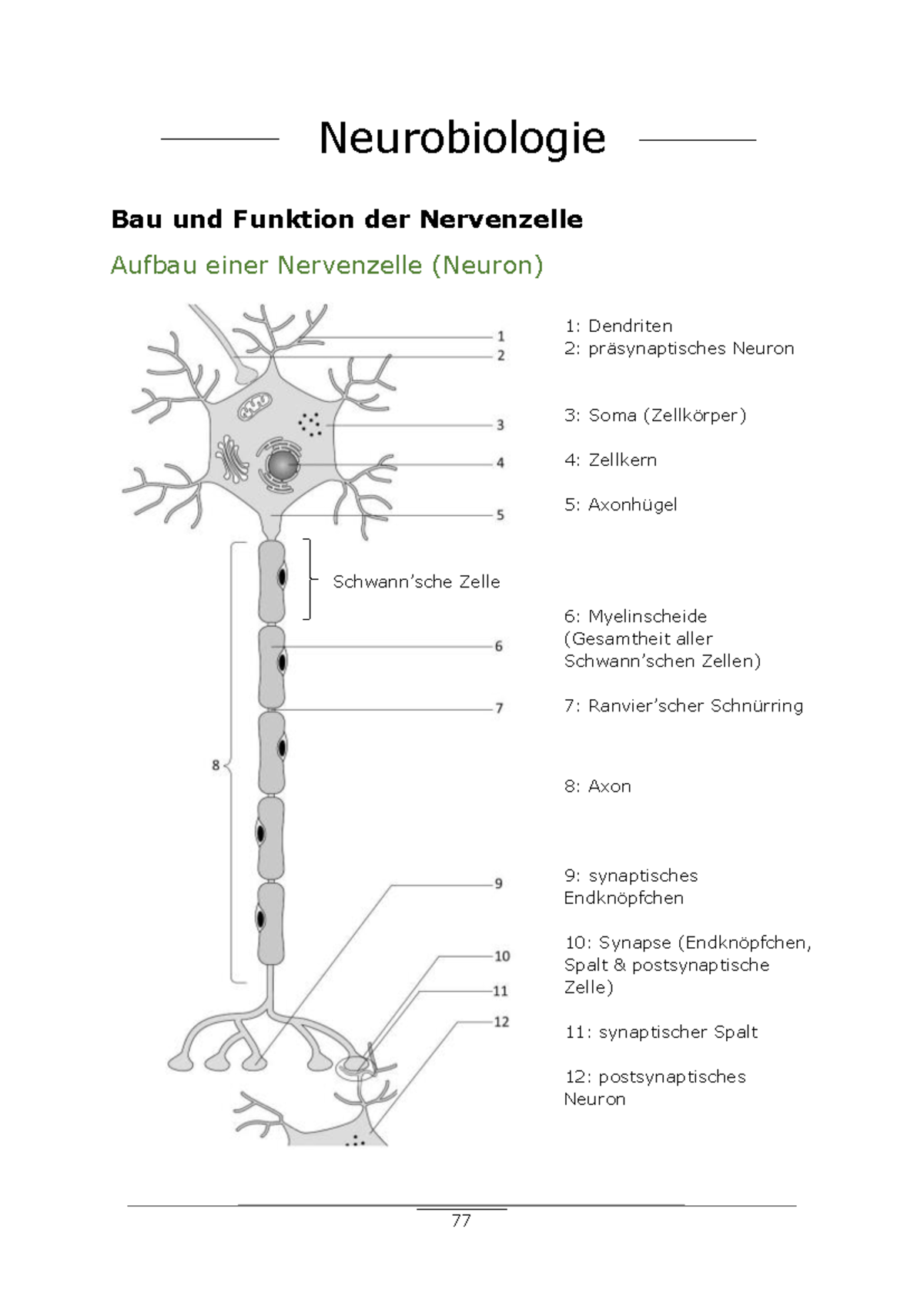 Neurobiologie

Bau und Funktion der Nervenzelle

Aufbau einer Nervenzelle (Neuron)

1
2
3
4
5
Schwann'sche Zelle
6
7
8
9
10
11
12

1: Dendriten
2: präsynaptisches Neuron

3: Soma (Zellkörper)

4: Zellkern

5: Axonhügel

6: Myelinscheide (Gesamtheit aller Schwann'schen Zellen)

7: Ranvier'scher Schnürring

8: Axon

9: synaptisches Endknöpfchen

10: Synapse (Endknöpfchen, Spalt & postsynaptische Zelle)

11: synaptischer Spalt

12: postsynaptisches Neuron

77